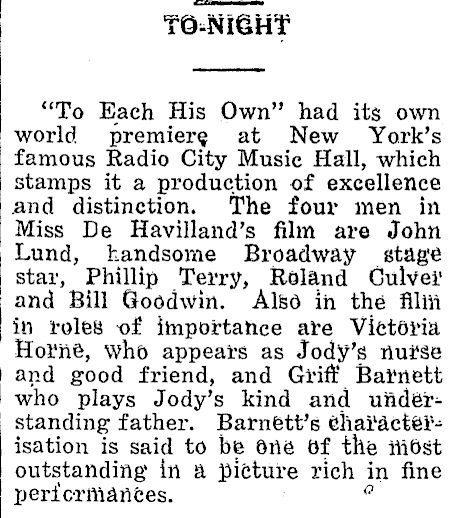 TO-NIGHT

"To Each His Own" had its own world premiere at New York's famous Radio City Music Hall, which stamps it a production of excellence and distinction. The four men in Miss De Havilland's film are John Lund, handsome Broadway stage star, Phillip Terry, Roland Culver and Bill Goodwin. Also in the film in roles of importance are Victoria Horne, who appears as Jody's nurse and good friend, and Griff Barnett who plays Jody's kind and understanding father. Barnett's characterisation is said to be one of the most outstanding in a picture rich in fine performances.